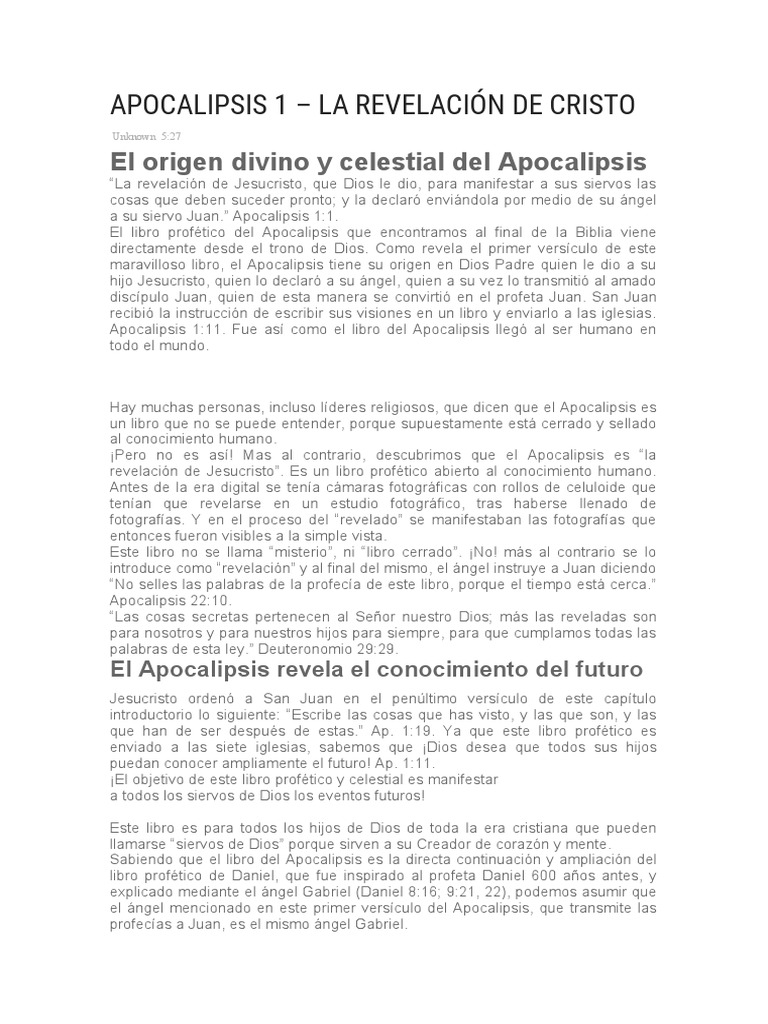 APOCALIPSIS 1 – LA REVELACIÓN DE CRISTO

Unknown 5:27

El origen divino y celestial del Apocalipsis

“La revelación de Jesucristo, que Dios le dio, para manifestar a sus siervos las cosas que deben suceder pronto; y la declaró enviándola por medio de su ángel a su siervo Juan.” Apocalipsis 1:1.
El libro profético del Apocalipsis que encontramos al final de la Biblia viene directamente desde el trono de Dios. Como revela el primer versículo de este maravilloso libro, el Apocalipsis tiene su origen en Dios Padre quien le dio a su hijo Jesucristo, quien lo declaró a su ángel, quien a su vez lo transmitió al amado discípulo Juan, quien de esta manera se convirtió en el profeta Juan. San Juan recibió la instrucción de escribir sus visiones en un libro y enviarlo a las iglesias. Apocalipsis 1:11. Fue así como el libro del Apocalipsis llegó al ser humano en todo el mundo.

Hay muchas personas, incluso líderes religiosos, que dicen que el Apocalipsis es un libro que no se puede entender, porque supuestamente está cerrado y sellado al conocimiento humano.
¡Pero no es así! Mas al contrario, descubrimos que el Apocalipsis es “la revelación de Jesucristo”. Es un libro profético abierto al conocimiento humano. Antes de la era digital se tenía cámaras fotográficas con rollos de celuloide que tenían que revelarse en un estudio fotográfico, tras haberse llenado de fotografías. Y en el proceso del “revelado” se manifestaban las fotografías que entonces fueron visibles a la simple vista.
Este libro no se llama “misterio”, ni “libro cerrado”. ¡No! más al contrario se lo introduce como “revelación” y al final del mismo, el ángel instruye a Juan diciendo “No selles las palabras de la profecía de este libro, porque el tiempo está cerca.” Apocalipsis 22:10.
“Las cosas secretas pertenecen al Señor nuestro Dios; más las reveladas son para nosotros y para nuestros hijos para siempre, para que cumplamos todas las palabras de esta ley.” Deuteronomio 29:29.

El Apocalipsis revela el conocimiento del futuro

Jesucristo ordenó a San Juan en el penúltimo versículo de este capítulo introductorio lo siguiente: “Escribe las cosas que has visto, y las que son, y las que han de ser después de estas.” Ap. 1:19. Ya que este libro profético es enviado a las siete iglesias, sabemos que ¡Dios desea que todos sus hijos puedan conocer ampliamente el futuro! Ap. 1:11.
¡El objetivo de este libro profético y celestial es manifestar a todos los siervos de Dios los eventos futuros!

Este libro es para todos los hijos de Dios de toda la era cristiana que pueden llamarse “siervos de Dios” porque sirven a su Creador de corazón y mente.
Sabiendo que el libro del Apocalipsis es la directa continuación y ampliación del libro profético de Daniel, que fue inspirado al profeta Daniel 600 años antes, y explicado mediante el ángel Gabriel (Daniel 8:16; 9:21, 22), podemos asumir que el ángel mencionado en este primer versículo del Apocalipsis, que transmite las profecías a Juan, es el mismo ángel Gabriel.